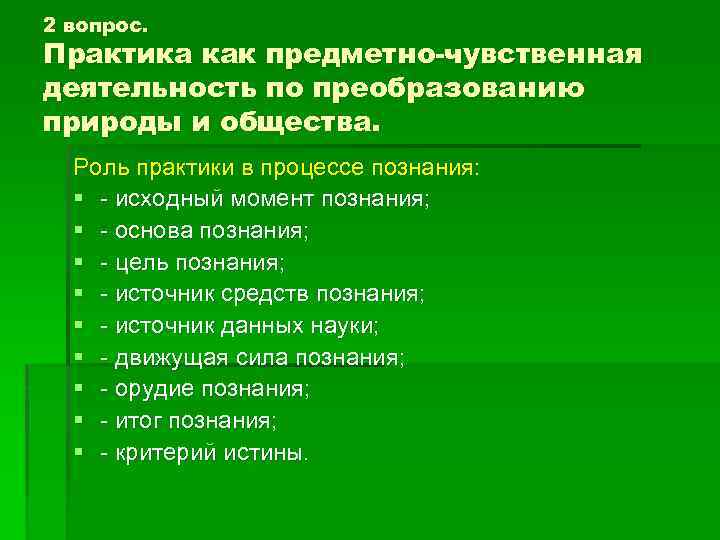 2 вопрос.
Практика как предметно-чувственная деятельность по преобразованию природы и общества.

Роль практики в процессе познания:
- исходный момент познания;
- основа познания;
- цель познания;
- источник средств познания;
- источник данных науки;
- движущая сила познания;
- орудие познания;
- итог познания;
- критерий истины.